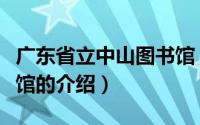 广东省立中山图书馆
馆的介绍）